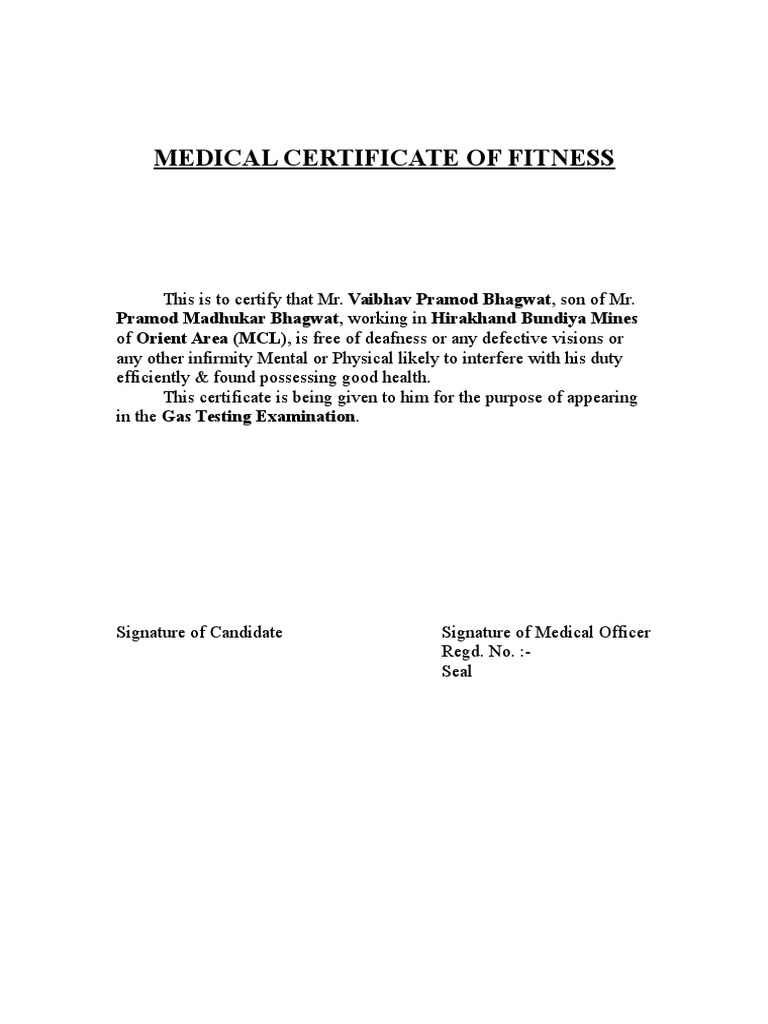 MEDICAL CERTIFICATE OF FITNESS

This is to certify that Mr. Vaibhav Pramod Bhagwat, son of Mr. Pramod Madhukar Bhagwat, working in Hirakhand Bundiya Mines of Orient Area (MCL), is free of deafness or any defective visions or any other infirmity Mental or Physical likely to interfere with his duty efficiently & found possessing good health.

This certificate is being given to him for the purpose of appearing in the Gas Testing Examination.

Signature of Candidate

Signature of Medical Officer
Regd. No. :-
Seal